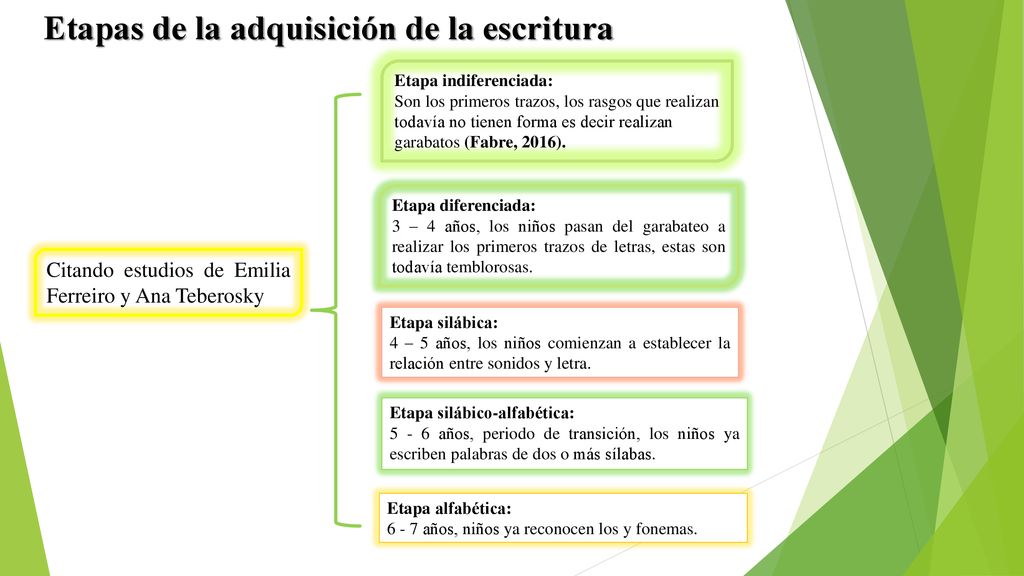 Etapas de la adquisición de la escritura

Citando estudios de Emilia Ferreiro y Ana Teberosky

Etapa indiferenciada:
Son los primeros trazos, los rasgos que realizan todavía no tienen forma es decir realizan garabatos (Fabre, 2016).

Etapa diferenciada:
3 – 4 años, los niños pasan del garabateo a realizar los primeros trazos de letras, estas son todavía temblorosas.

Etapa silábica:
4 – 5 años, los niños comienzan a establecer la relación entre sonidos y letra.

Etapa silábico-alfabética:
5 - 6 años, periodo de transición, los niños ya escriben palabras de dos o más sílabas.

Etapa alfabética:
6 - 7 años, niños ya reconocen los y fonemas.